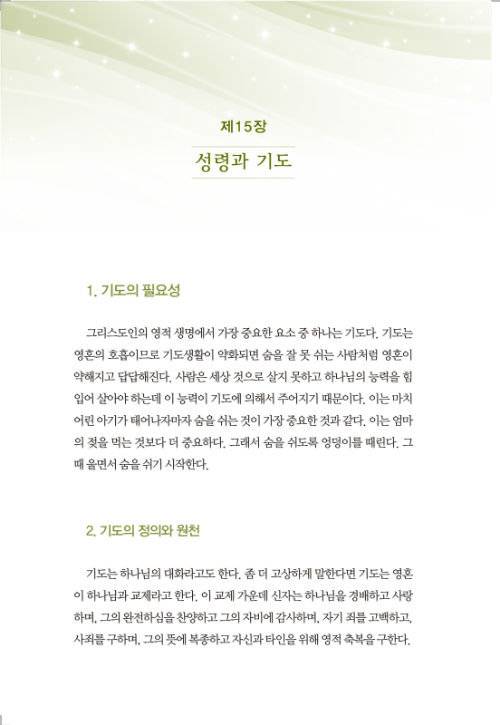 제15장
성령과 기도

1. 기도의 필요성

그리스도인의 영적 생명에서 가장 중요한 요소 중 하나는 기도다. 기도는 영혼의 호흡이므로 기도생활이 약화되면 숨을 잘 못 쉬는 사람처럼 영혼이 약해지고 답답해진다. 사람은 세상 것으로 살지 못하고 하나님의 능력을 힘입어 살아야 하는데 이 능력이 기도에 의해서 주어지기 때문이다. 이는 마치 어린 아기가 태어나자마자 숨을 쉬는 것이 가장 중요한 것과 같다. 이는 엄마의 젖을 먹는 것보다 더 중요하다. 그래서 숨을 쉬도록 엉덩이를 때린다. 그때 울면서 숨을 쉬기 시작한다.

2. 기도의 정의와 원천

기도는 하나님의 대화라고도 한다. 좀 더 고상하게 말한다면 기도는 영혼이 하나님과 교제라고 한다. 이 교제 가운데 신자는 하나님을 경배하고 사랑하며, 그의 완전하심을 찬양하고 그의 자비에 감사하며, 자기 죄를 고백하고, 사죄를 구하며, 그의 뜻에 복종하고 자신과 타인을 위해 영적 축복을 구한다.